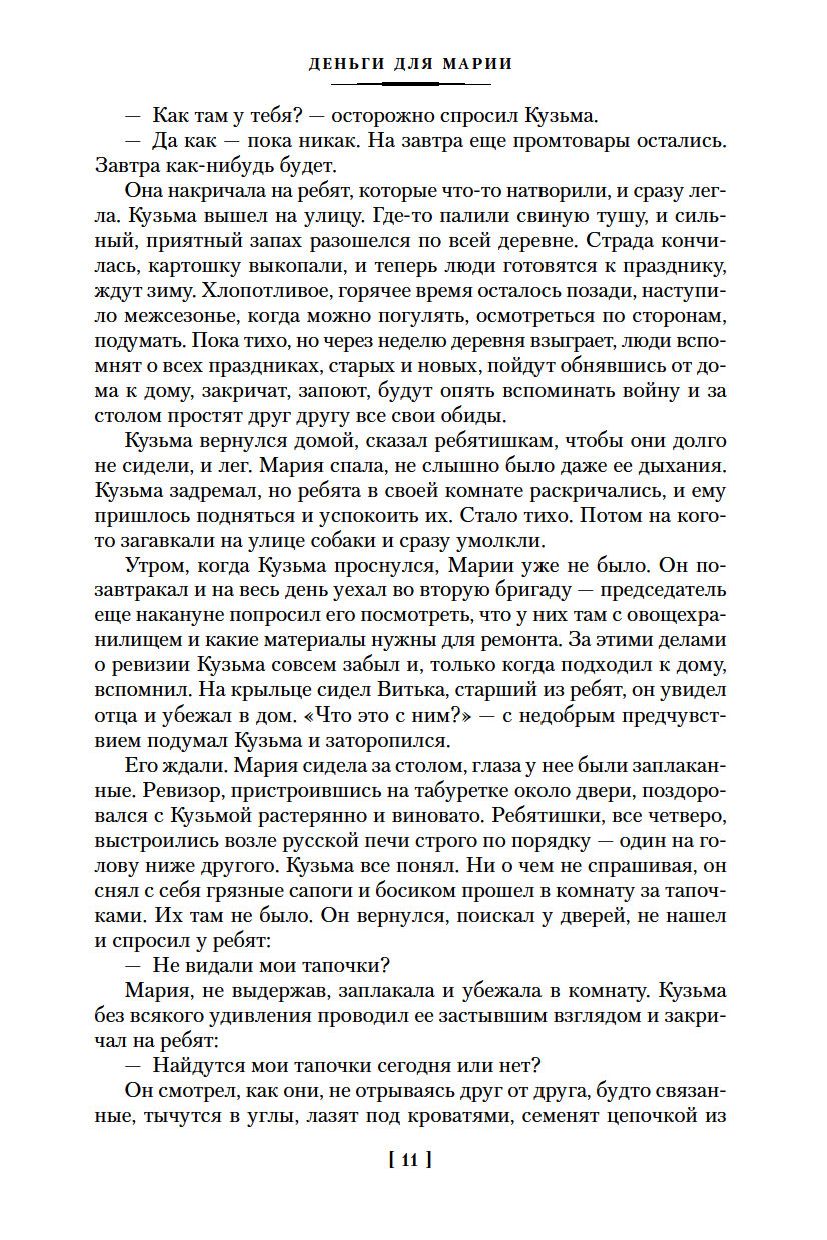 ДЕНЬГИ ДЛЯ МАРИИ

— Как там у тебя? — осторожно спросил Кузьма.

— Да как — пока никак. На завтра еще промтовары остались. Завтра как-нибудь будет.

Она накричала на ребят, которые что-то натворили, и сразу легла. Кузьма вышел на улицу. Где-то палили свиную тушу, и сильный, приятный запах разошелся по всей деревне. Страда кончилась, картошку выкопали, и теперь люди готовятся к празднику, ждут зиму. Хлопотливое, горячее время осталось позади, наступило межсезонье, когда можно погулять, осмотреться по сторонам, подумать. Пока тихо, но через неделю деревня взыграет, люди вспомнят о всех праздниках, старых и новых, пойдут обнявшись от дома к дому, закричат, запоют, будут опять вспоминать войну и за столом простят друг другу все свои обиды.

Кузьма вернулся домой, сказал ребятишкам, чтобы они долго не сидели, и лег. Мария спала, не слышно было даже ее дыхания. Кузьма задремал, но ребята в своей комнате раскричались, и ему пришлось подняться и успокоить их. Стало тихо. Потом на кого-то загавкали на улице собаки и сразу умолкли.

Утром, когда Кузьма проснулся, Марии уже не было. Он позавтракал и на весь день уехал во вторую бригаду — председатель еще накануне попросил его посмотреть, что у них там с овощехранилищем и какие материалы нужны для ремонта. За этими делами о ревизии Кузьма совсем забыл и, только когда подходил к дому, вспомнил. На крыльце сидел Витька, старший из ребят, он увидел отца и убежал в дом. «Что это с ним?» — с недобрым предчувствием подумал Кузьма и заторопился.

Его ждали. Мария сидела за столом, глаза у нее были заплаканные. Ревизор, пристроившись на табуретке около двери, поздоровался с Кузьмой растерянно и виновато. Ребятишки, все четверо, выстроились возле русской печи строго по порядку — один на голову ниже другого. Кузьма все понял. Ни о чем не спрашивая, он снял с себя грязные сапоги и босиком прошел в комнату за тапочками. Их там не было. Он вернулся, поискал у дверей, не нашел и спросил у ребят:

— Не видали мои тапочки?

Мария, не выдержав, заплакала и убежала в комнату. Кузьма без всякого удивления проводил ее застывшим взглядом и закричал на ребят:

— Найдутся мои тапочки сегодня или нет?

Он смотрел, как они, не отрываясь друг от друга, будто связанные, тычутся в углы, лазят под кроватями, семенят цепочкой из

[ 11 ]